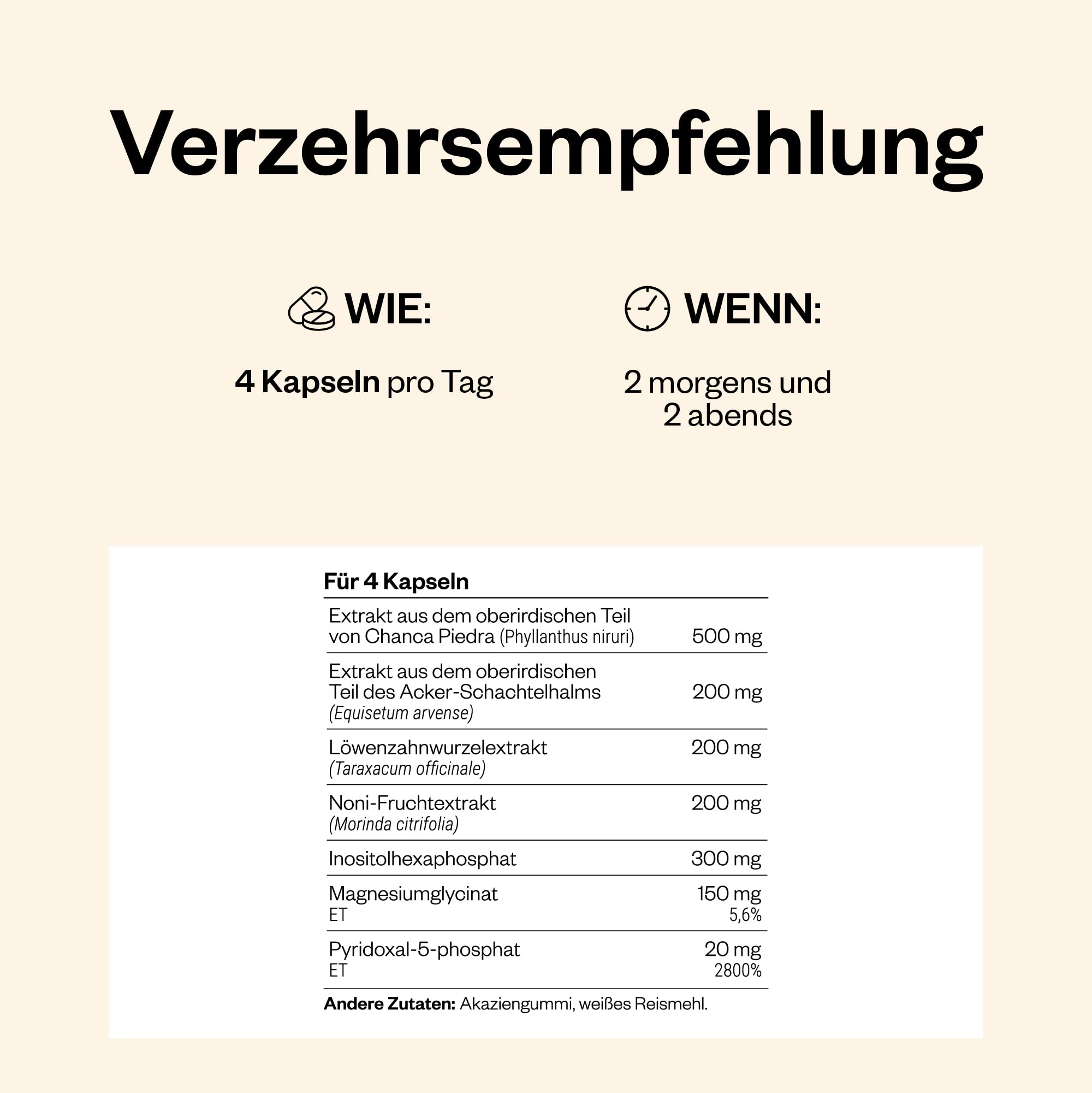 Verzehrsempfehlung

WIE:

4 Kapseln pro Tag

WENN:

2 morgens und 2 abends

| Für 4 Kapseln | |
|---|---|
| Extrakt aus dem oberirdischen Teil von Chanca Piedra (Phyllanthus niruri) | 500 mg |
| Extrakt aus dem oberirdischen Teil des Acker-Schachtelhalms (Equisetum arvense) | 200 mg |
| Löwenzahnwurzelextrakt (Taraxacum officinale) | 200 mg |
| Noni-Fruchtextrakt (Morinda citrifolia) | 200 mg |
| Inositolhexaphosphat | 300 mg |
| Magnesiumglycinat ET | 150 mg 5,6% |
| Pyridoxal-5-phosphat ET | 20 mg 2800% |

Andere Zutaten: Akaziengummi, weißes Reismehl.